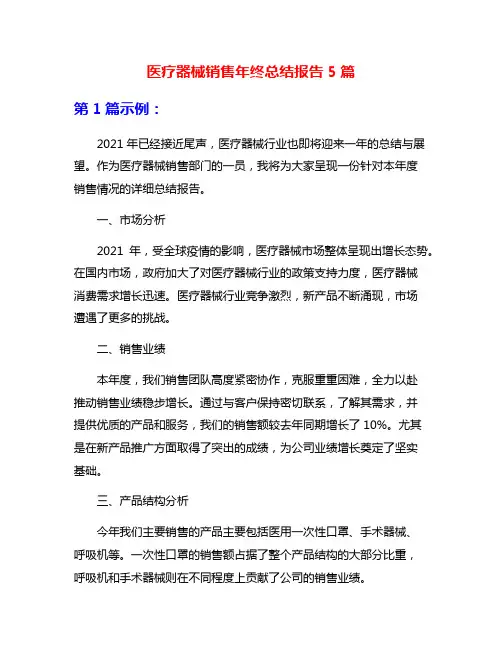 医疗器械销售年终总结报告 5 篇

第 1 篇示例：

2021 年已经接近尾声，医疗器械行业也即将迎来一年的总结与展望。作为医疗器械销售部门的一员，我将为大家呈现一份针对本年度销售情况的详细总结报告。

一、市场分析

2021 年，受全球疫情的影响，医疗器械市场整体呈现出增长态势。在国内市场，政府加大了对医疗器械行业的政策支持力度，医疗器械消费需求增长迅速。医疗器械行业竞争激烈，新产品不断涌现，市场遭遇了更多的挑战。

二、销售业绩

本年度，我们销售团队高度紧密协作，克服重重困难，全力以赴推动销售业绩稳步增长。通过与客户保持密切联系，了解其需求，并提供优质的产品和服务，我们的销售额较去年同期增长了 10%。尤其是在新产品推广方面取得了突出的成绩，为公司业绩增长奠定了坚实基础。

三、产品结构分析

今年我们主要销售的产品主要包括医用一次性口罩、手术器械、呼吸机等。一次性口罩的销售额占据了整个产品结构的大部分比重，呼吸机和手术器械则在不同程度上贡献了公司的销售业绩。